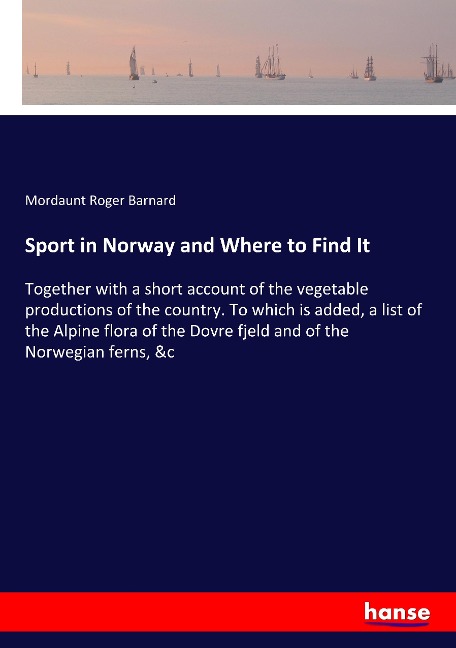 Mordaunt Roger Barnard

Sport in Norway and Where to Find It

Together with a short account of the vegetable productions of the country. To which is added, a list of the Alpine flora of the Dovre fjeld and of the Norwegian ferns, &c

hanse